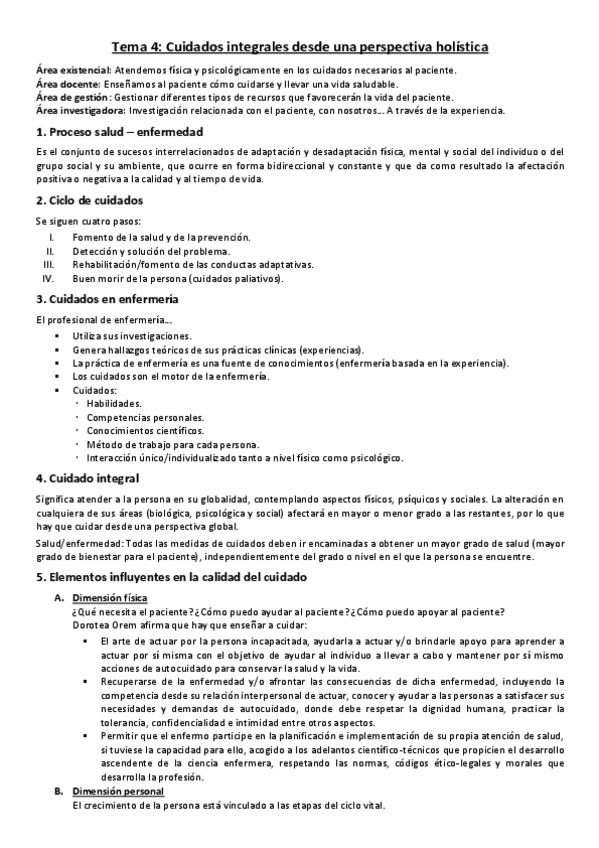 Tema 4: Cuidados integrales desde una perspectiva holística

Área existencial: Atendemos física y psicológicamente en los cuidados necesarios al paciente.
Área docente: Enseñamos al paciente cómo cuidarse y llevar una vida saludable.
Área de gestión: Gestionar diferentes tipos de recursos que favorecerán la vida del paciente.
Área investigadora: Investigación relacionada con el paciente, con nosotros… A través de la experiencia.

1. Proceso salud – enfermedad

Es el conjunto de sucesos interrelacionados de adaptación y desadaptación física, mental y social del individuo o del grupo social y su ambiente, que ocurre en forma bidireccional y constante y que da como resultado la afectación positiva o negativa a la calidad y al tiempo de vida.

2. Ciclo de cuidados

Se siguen cuatro pasos:
I. Fomento de la salud y de la prevención.
II. Detección y solución del problema.
III. Rehabilitación/fomento de las conductas adaptativas.
IV. Buen morir de la persona (cuidados paliativos).

3. Cuidados en enfermería

El profesional de enfermería…
▪ Utiliza sus investigaciones.
▪ Genera hallazgos teóricos de sus prácticas clínicas (experiencias).
▪ La práctica de enfermería es una fuente de conocimientos (enfermería basada en la experiencia).
▪ Los cuidados son el motor de la enfermería.
▪ Cuidados:
  · Habilidades.
  · Competencias personales.
  · Conocimientos científicos.
  · Método de trabajo para cada persona.
  · Interacción único/individualizado tanto a nivel físico como psicológico.

4. Cuidado integral

Significa atender a la persona en su globalidad, contemplando aspectos físicos, psíquicos y sociales. La alteración en cualquiera de sus áreas (biológica, psicológica y social) afectará en mayor o menor grado a las restantes, por lo que hay que cuidar desde una perspectiva global.

Salud/enfermedad: Todas las medidas de cuidados deben ir encaminadas a obtener un mayor grado de salud (mayor grado de bienestar para el paciente), independientemente del grado o nivel en el que la persona se encuentre.

5. Elementos influyentes en la calidad del cuidado

A. Dimensión física
¿Qué necesita el paciente? ¿Cómo puedo ayudar al paciente? ¿Cómo puedo apoyar al paciente?
Dorotea Orem afirma que hay que enseñar a cuidar:
▪ El arte de actuar por la persona incapacitada, ayudarla a actuar y/o brindarle apoyo para aprender a actuar por sí misma con el objetivo de ayudar al individuo a llevar a cabo y mantener por sí mismo acciones de autocuidado para conservar la salud y la vida.
▪ Recuperarse de la enfermedad y/o afrontar las consecuencias de dicha enfermedad, incluyendo la competencia desde su relación interpersonal de actuar, conocer y ayudar a las personas a satisfacer sus necesidades y demandas de autocuidado, donde debe respetar la dignidad humana, practicar la tolerancia, confidencialidad e intimidad entre otros aspectos.
▪ Permitir que el enfermo participe en la planificación e implementación de su propia atención de salud, si tuviese la capacidad para ello, acogido a los adelantos científico-técnicos que propicien el desarrollo ascendente de la ciencia enfermera, respetando las normas, códigos ético-legales y morales que desarrolla la profesión.

B. Dimensión personal
El crecimiento de la persona está vinculado a las etapas del ciclo vital.